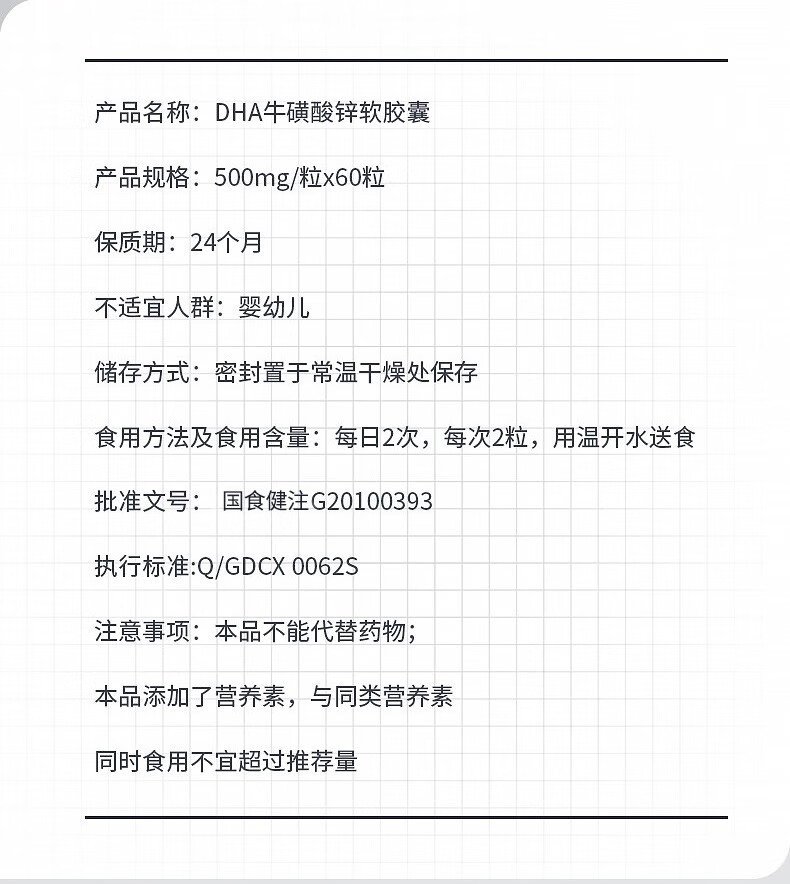 产品名称：DHA牛磺酸锌软胶囊

产品规格：500mg/粒x60粒

保质期：24个月

不适宜人群：婴幼儿

储存方式：密封置于常温干燥处保存

食用方法及食用含量：每日2次，每次2粒，用温开水送食

批准文号： 国食健注G20100393

执行标准:Q/GDCX 0062S

注意事项：本品不能代替药物；

本品添加了营养素，与同类营养素

同时食用不宜超过推荐量